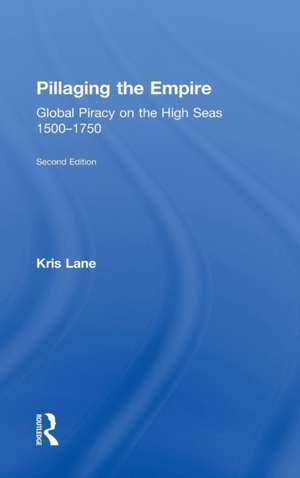 Pillaging the Empire

Global Piracy on the High Seas 1500–1750

Second Edition

Kris Lane

ROUTLEDGE